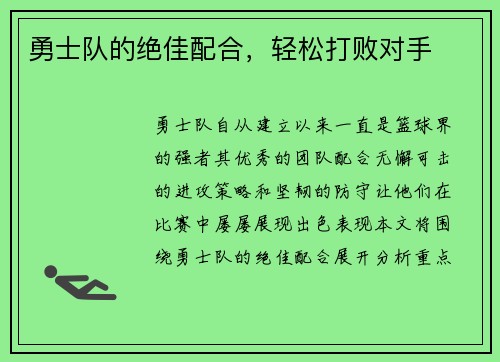 勇士队的绝佳配合，轻松打败对手

勇士队自从建立以来一直是篮球界的强者其优秀的团队配合无懈可击的进攻策略和坚韧的防守让他们在比赛中屡屡展现出色表现本文将围绕勇士队的绝佳配合展开分析重点